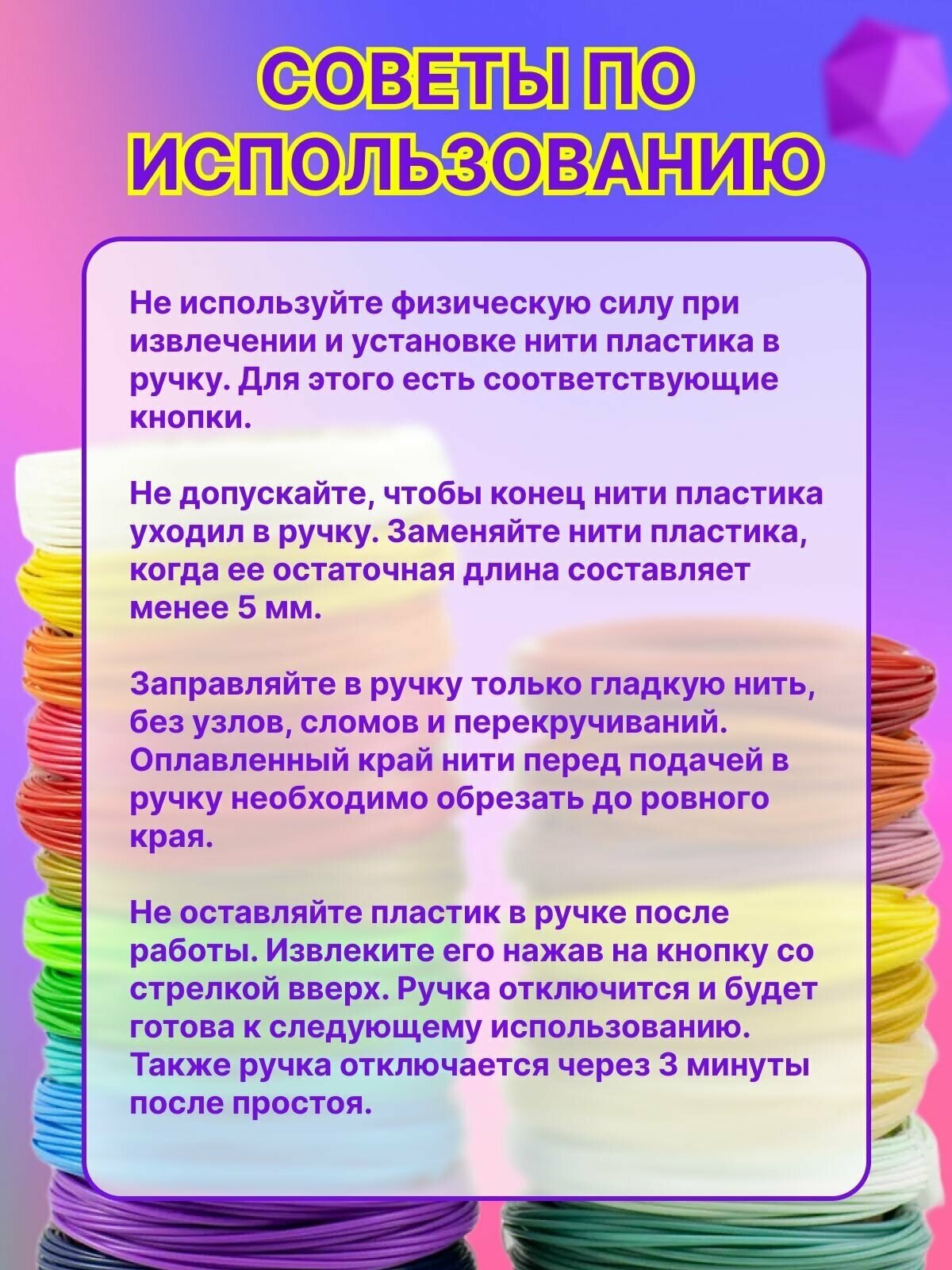 СОВЕТЫ ПО ИСПОЛЬЗОВАНИЮ

Не используйте физическую силу при извлечении и установке нити пластика в ручку. Для этого есть соответствующие кнопки.

Не допускайте, чтобы конец нити пластика уходил в ручку. Заменяйте нити пластика, когда ее остаточная длина составляет менее 5 мм.

Заправляйте в ручку только гладкую нить, без узлов, сломов и перекручиваний. Оплавленный край нити перед подачей в ручку необходимо обрезать до ровного края.

Не оставляйте пластик в ручке после работы. Извлеките его нажав на кнопку со стрелкой вверх. Ручка отключится и будет готова к следующему использованию. Также ручка отключается через 3 минуты после простоя.